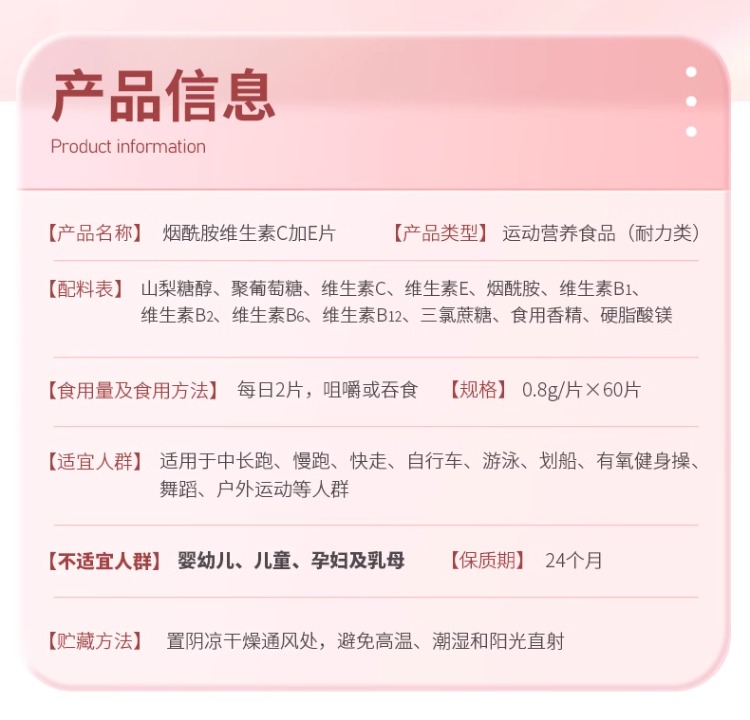 产品信息
Product information

【产品名称】 烟酰胺维生素C加E片 【产品类型】 运动营养食品（耐力类）

【配料表】 山梨糖醇、聚葡萄糖、维生素C、维生素E、烟酰胺、维生素$B_1$、维生素$B_2$、维生素$B_6$、维生素$B_{12}$、三氯蔗糖、食用香精、硬脂酸镁

【食用量及食用方法】 每日2片，咀嚼或吞食 【规格】 0.8g/片×60片

【适宜人群】 适用于中长跑、慢跑、快走、自行车、游泳、划船、有氧健身操、舞蹈、户外运动等人群

【不适宜人群】 婴幼儿、儿童、孕妇及乳母 【保质期】 24个月

【贮藏方法】 置阴凉干燥通风处，避免高温、潮湿和阳光直射